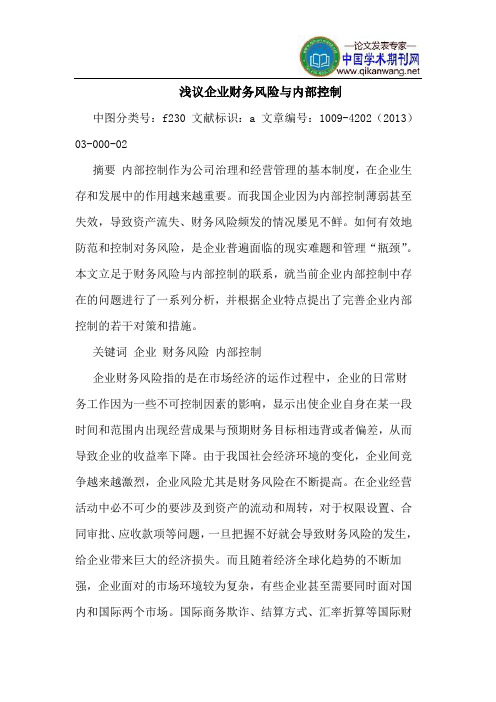 —论文发表专家—
中国学术期刊网
www.qikanwang.net

浅议企业财务风险与内部控制

中图分类号：f230 文献标识：a 文章编号：1009-4202（2013）03-000-02

摘要 内部控制作为公司治理和经营管理的基本制度，在企业生存和发展中的作用越来越重要。而我国企业因为内部控制薄弱甚至失效，导致资产流失、财务风险频发的情况屡见不鲜。如何有效地防范和控制对务风险，是企业普遍面临的现实难题和管理“瓶颈”。本文立足于财务风险与内部控制的联系，就当前企业内部控制中存在的问题进行了一系列分析，并根据企业特点提出了完善企业内部控制的若干对策和措施。

关键词 企业 财务风险 内部控制

企业财务风险指的是在市场经济的运作过程中，企业的日常财务工作因为一些不可控制因素的影响，显示出使企业自身在某一段时间和范围内出现经营成果与预期财务目标相违背或者偏差，从而导致企业的收益率下降。由于我国社会经济环境的变化，企业间竞争越来越激烈，企业风险尤其是财务风险在不断提高。在企业经营活动中必不可少的要涉及到资产的流动和周转，对于权限设置、合同审批、应收款项等问题，一旦把握不好就会导致财务风险的发生，给企业带来巨大的经济损失。而且随着经济全球化趋势的不断加强，企业面对的市场环境较为复杂，有些企业甚至需要同时面对国内和国际两个市场。国际商务欺诈、结算方式、汇率折算等国际财